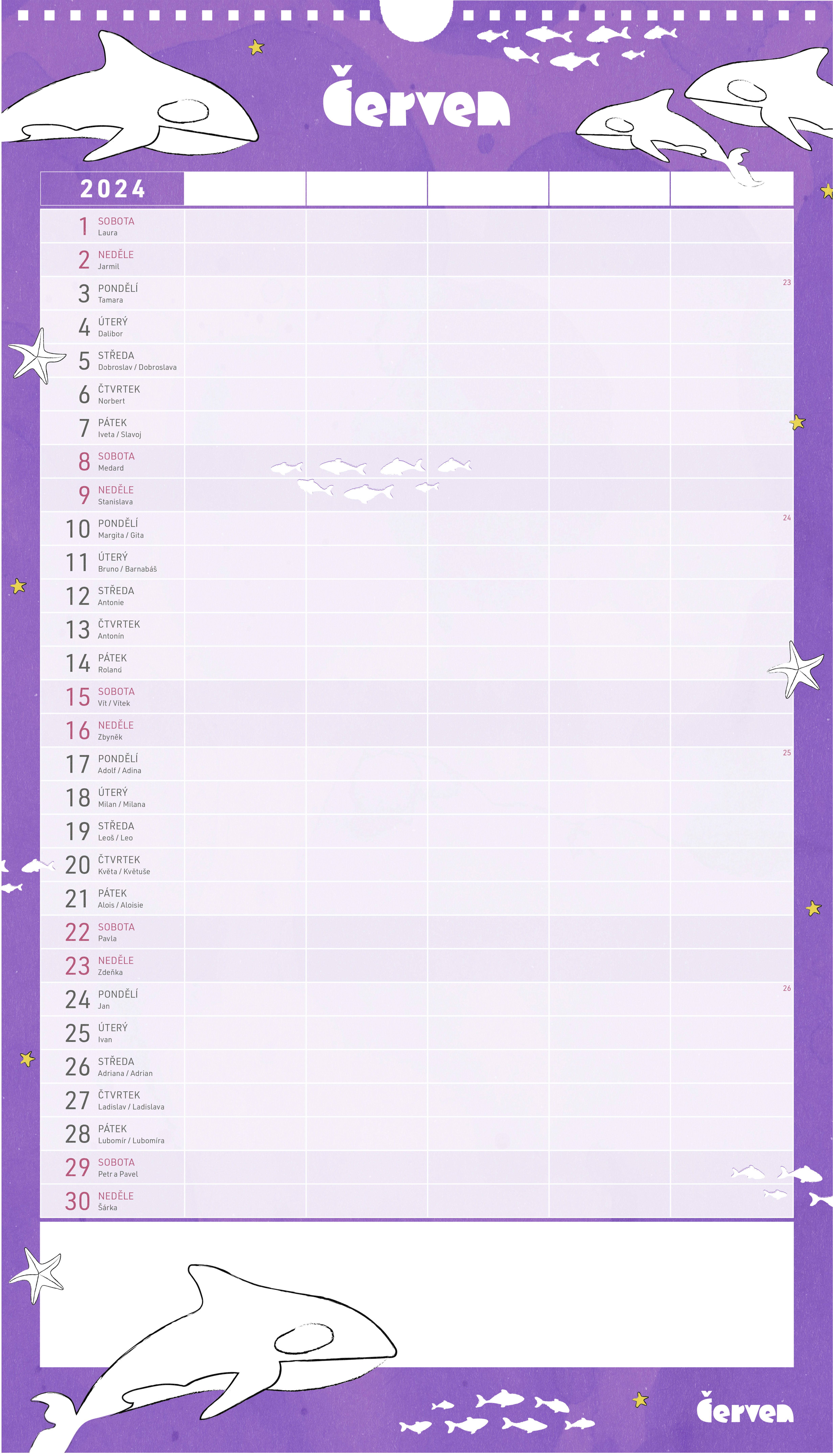 Červen

2024

1 SOBOTA
Laura

2 NEDĚLE
Jarmil

3 PONDĚLÍ
Tamara

23

4 ÚTERÝ
Dalibor

5 STŘEDA
Dobroslav / Dobroslava

6 ČTVRTEK
Norbert

7 PÁTEK
Iveta / Slavoj

8 SOBOTA
Medard

9 NEDĚLE
Stanislava

10 PONDĚLÍ
Margita / Gita

24

11 ÚTERÝ
Bruno / Barnabáš

12 STŘEDA
Antonie

13 ČTVRTEK
Antonín

14 PÁTEK
Roland

15 SOBOTA
Vít / Vítek

16 NEDĚLE
Zbyněk

17 PONDĚLÍ
Adolf / Adina

25

18 ÚTERÝ
Milan / Milana

19 STŘEDA
Leoš / Leo

20 ČTVRTEK
Květa / Květuše

21 PÁTEK
Alois / Aloisie

22 SOBOTA
Pavla

23 NEDĚLE
Zdeňka

24 PONDĚLÍ
Jan

26

25 ÚTERÝ
Ivan

26 STŘEDA
Adriana / Adrian

27 ČTVRTEK
Ladislav / Ladislava

28 PÁTEK
Lubomír / Lubomíra

29 SOBOTA
Petr a Pavel

30 NEDĚLE
Šárka

Červen